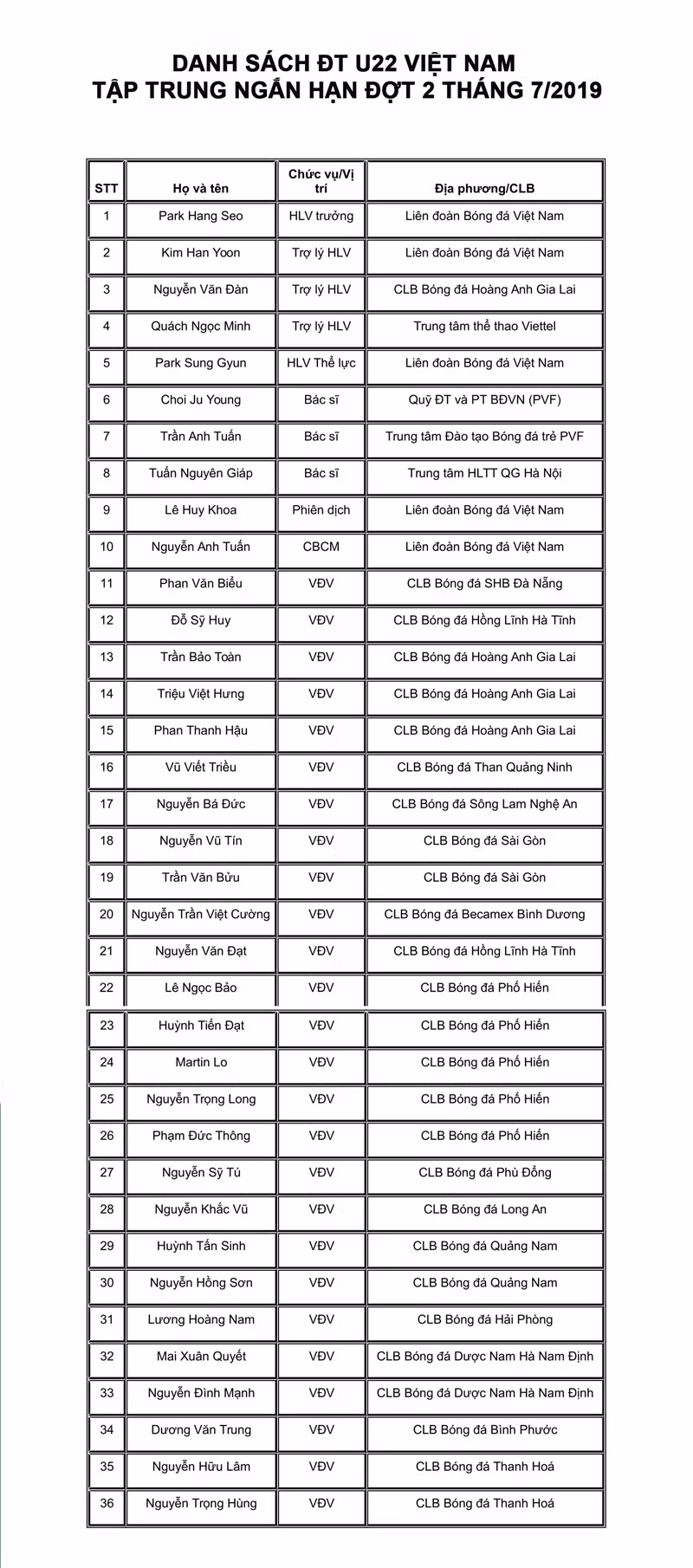 DANH SÁCH ĐT U22 VIỆT NAM
TẬP TRUNG NGẮN HẠN ĐỢT 2 THÁNG 7/2019

| STT | Họ và tên | Chức vụ/Vị trí | Địa phương/CLB |
|---|---|---|---|
| 1 | Park Hang Seo | HLV trưởng | Liên đoàn Bóng đá Việt Nam |
| 2 | Kim Han Yoon | Trợ lý HLV | Liên đoàn Bóng đá Việt Nam |
| 3 | Nguyễn Văn Đàn | Trợ lý HLV | CLB Bóng đá Hoàng Anh Gia Lai |
| 4 | Quách Ngọc Minh | Trợ lý HLV | Trung tâm thể thao Viettel |
| 5 | Park Sung Gyun | HLV Thể lực | Liên đoàn Bóng đá Việt Nam |
| 6 | Choi Ju Young | Bác sĩ | Quỹ ĐT và PT BĐVN (PVF) |
| 7 | Trần Anh Tuấn | Bác sĩ | Trung tâm Đào tạo Bóng đá trẻ PVF |
| 8 | Tuấn Nguyên Giáp | Bác sĩ | Trung tâm HLTT QG Hà Nội |
| 9 | Lê Huy Khoa | Phiên dịch | Liên đoàn Bóng đá Việt Nam |
| 10 | Nguyễn Anh Tuấn | CBCM | Liên đoàn Bóng đá Việt Nam |
| 11 | Phan Văn Biểu | VĐV | CLB Bóng đá SHB Đà Nẵng |
| 12 | Đỗ Sỹ Huy | VĐV | CLB Bóng đá Hồng Lĩnh Hà Tĩnh |
| 13 | Trần Bảo Toàn | VĐV | CLB Bóng đá Hoàng Anh Gia Lai |
| 14 | Triệu Việt Hưng | VĐV | CLB Bóng đá Hoàng Anh Gia Lai |
| 15 | Phan Thanh Hậu | VĐV | CLB Bóng đá Hoàng Anh Gia Lai |
| 16 | Vũ Viết Triều | VĐV | CLB Bóng đá Than Quảng Ninh |
| 17 | Nguyễn Bá Đức | VĐV | CLB Bóng đá Sông Lam Nghệ An |
| 18 | Nguyễn Vũ Tín | VĐV | CLB Bóng đá Sài Gòn |
| 19 | Trần Văn Bửu | VĐV | CLB Bóng đá Sài Gòn |
| 20 | Nguyễn Trần Việt Cường | VĐV | CLB Bóng đá Becamex Bình Dương |
| 21 | Nguyễn Văn Đạt | VĐV | CLB Bóng đá Hồng Lĩnh Hà Tĩnh |
| 22 | Lê Ngọc Bảo | VĐV | CLB Bóng đá Phố Hiến |
| 23 | Huỳnh Tiến Đạt | VĐV | CLB Bóng đá Phố Hiến |
| 24 | Martin Lo | VĐV | CLB Bóng đá Phố Hiến |
| 25 | Nguyễn Trọng Long | VĐV | CLB Bóng đá Phố Hiến |
| 26 | Phạm Đức Thông | VĐV | CLB Bóng đá Phố Hiến |
| 27 | Nguyễn Sỹ Tú | VĐV | CLB Bóng đá Phù Đổng |
| 28 | Nguyễn Khắc Vũ | VĐV | CLB Bóng đá Long An |
| 29 | Huỳnh Tấn Sinh | VĐV | CLB Bóng đá Quảng Nam |
| 30 | Nguyễn Hồng Sơn | VĐV | CLB Bóng đá Quảng Nam |
| 31 | Lương Hoàng Nam | VĐV | CLB Bóng đá Hải Phòng |
| 32 | Mai Xuân Quyết | VĐV | CLB Bóng đá Dược Nam Hà Nam Định |
| 33 | Nguyễn Đình Mạnh | VĐV | CLB Bóng đá Dược Nam Hà Nam Định |
| 34 | Dương Văn Trung | VĐV | CLB Bóng đá Bình Phước |
| 35 | Nguyễn Hữu Lâm | VĐV | CLB Bóng đá Thanh Hoá |
| 36 | Nguyễn Trọng Hùng | VĐV | CLB Bóng đá Thanh Hoá |